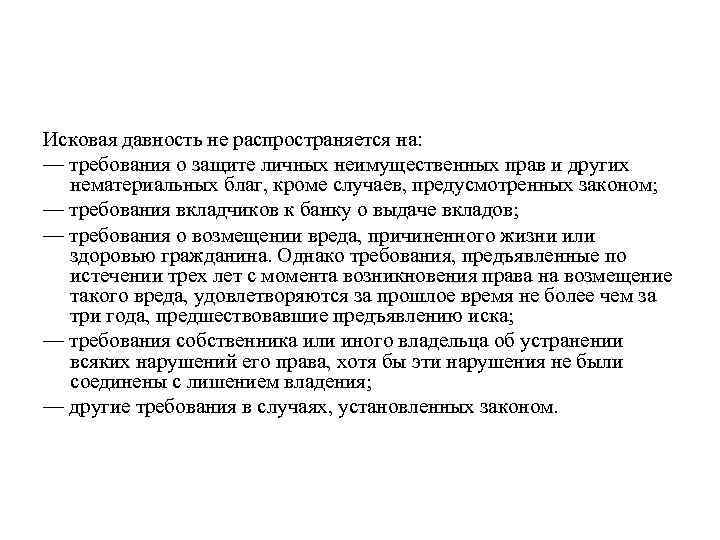 Исковая давность не распространяется на:

— требования о защите личных неимущественных прав и других нематериальных благ, кроме случаев, предусмотренных законом;

— требования вкладчиков к банку о выдаче вкладов;

— требования о возмещении вреда, причиненного жизни или здоровью гражданина. Однако требования, предъявленные по истечении трех лет с момента возникновения права на возмещение такого вреда, удовлетворяются за прошлое время не более чем за три года, предшествовавшие предъявлению иска;

— требования собственника или иного владельца об устранении всяких нарушений его права, хотя бы эти нарушения не были соединены с лишением владения;

— другие требования в случаях, установленных законом.